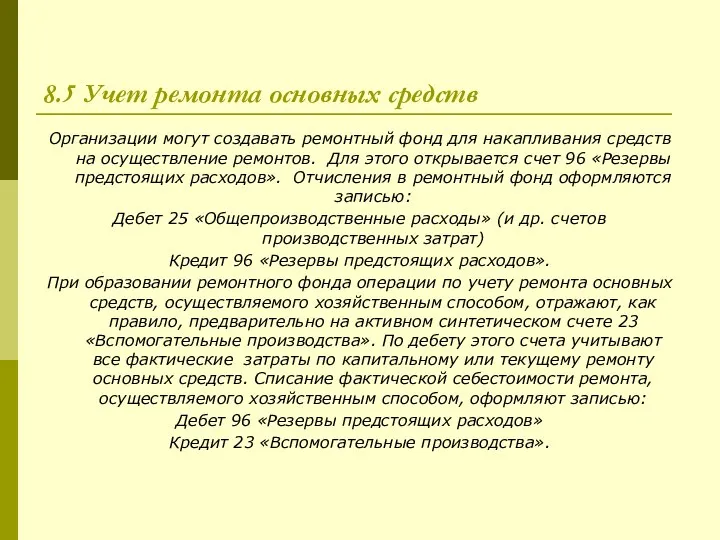 8.5 Учет ремонта основных средств

Организации могут создавать ремонтный фонд для накапливания средств на осуществление ремонтов. Для этого открывается счет 96 «Резервы предстоящих расходов». Отчисления в ремонтный фонд оформляются записью:

Дебет 25 «Общепроизводственные расходы» (и др. счетов производственных затрат)

Кредит 96 «Резервы предстоящих расходов».

При образовании ремонтного фонда операции по учету ремонта основных средств, осуществляемого хозяйственным способом, отражают, как правило, предварительно на активном синтетическом счете 23 «Вспомогательные производства». По дебету этого счета учитывают все фактические затраты по капитальному или текущему ремонту основных средств. Списание фактической себестоимости ремонта, осуществляемого хозяйственным способом, оформляют записью:

Дебет 96 «Резервы предстоящих расходов»

Кредит 23 «Вспомогательные производства».